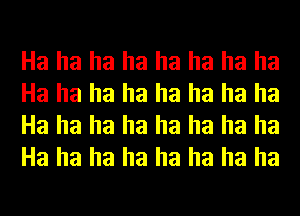 Ha ha ha ha ha ha ha ha
Ha ha ha ha ha ha ha ha
Ha ha ha ha ha ha ha ha
Ha ha ha ha ha ha ha ha